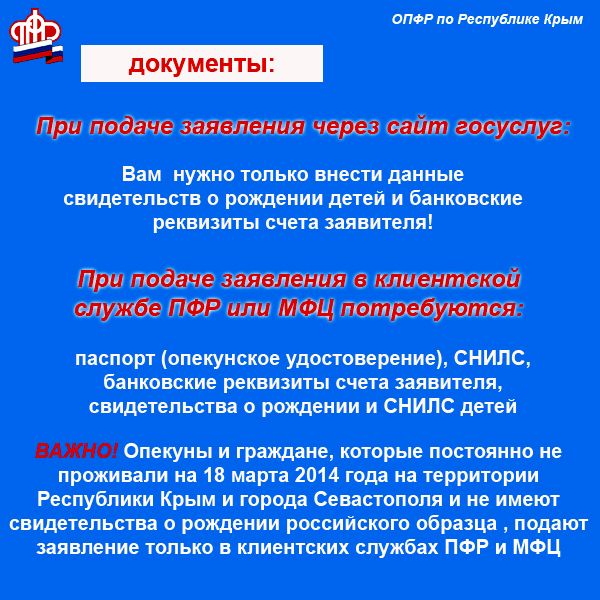 ОПФР по Республике Крым

документы:

При подаче заявления через сайт госуслуг:

Вам нужно только внести данные свидетельств о рождении детей и банковские реквизиты счета заявителя!

При подаче заявления в клиентской службе ПФР или МФЦ потребуются:

паспорт (опекунское удостоверение), СНИЛС, банковские реквизиты счета заявителя, свидетельства о рождении и СНИЛС детей

ВАЖНО! Опекуны и граждане, которые постоянно не проживали на 18 марта 2014 года на территории Республики Крым и города Севастополя и не имеют свидетельства о рождении российского образца , подают заявление только в клиентских службах ПФР и МФЦ